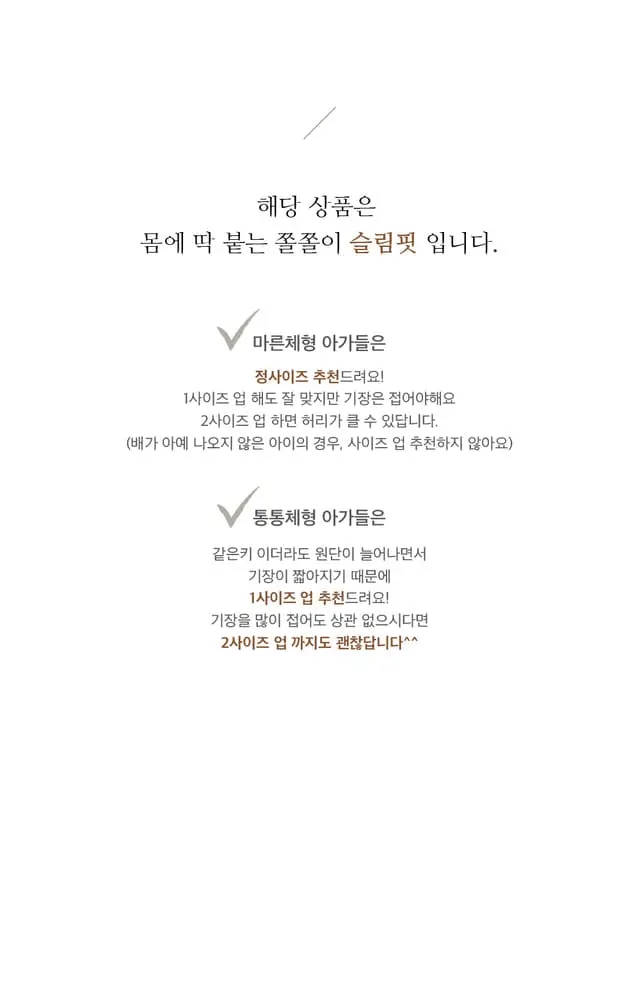 해당 상품은
몸에 딱 붙는 쫄쫄이 슬림핏 입니다.

마른체형 아가들은

정사이즈 추천드려요!
1사이즈 업 해도 잘 맞지만 기장은 접어야해요
2사이즈 업 하면 허리가 클 수 있답니다.
(배가 아예 나오지 않은 아이의 경우, 사이즈 업 추천하지 않아요)

통통체형 아가들은

같은키 이더라도 원단이 늘어나면서
기장이 짧아지기 때문에
1사이즈 업 추천드려요!
기장을 많이 접어도 상관 없으시다면
2사이즈 업 까지도 괜찮답니다^^